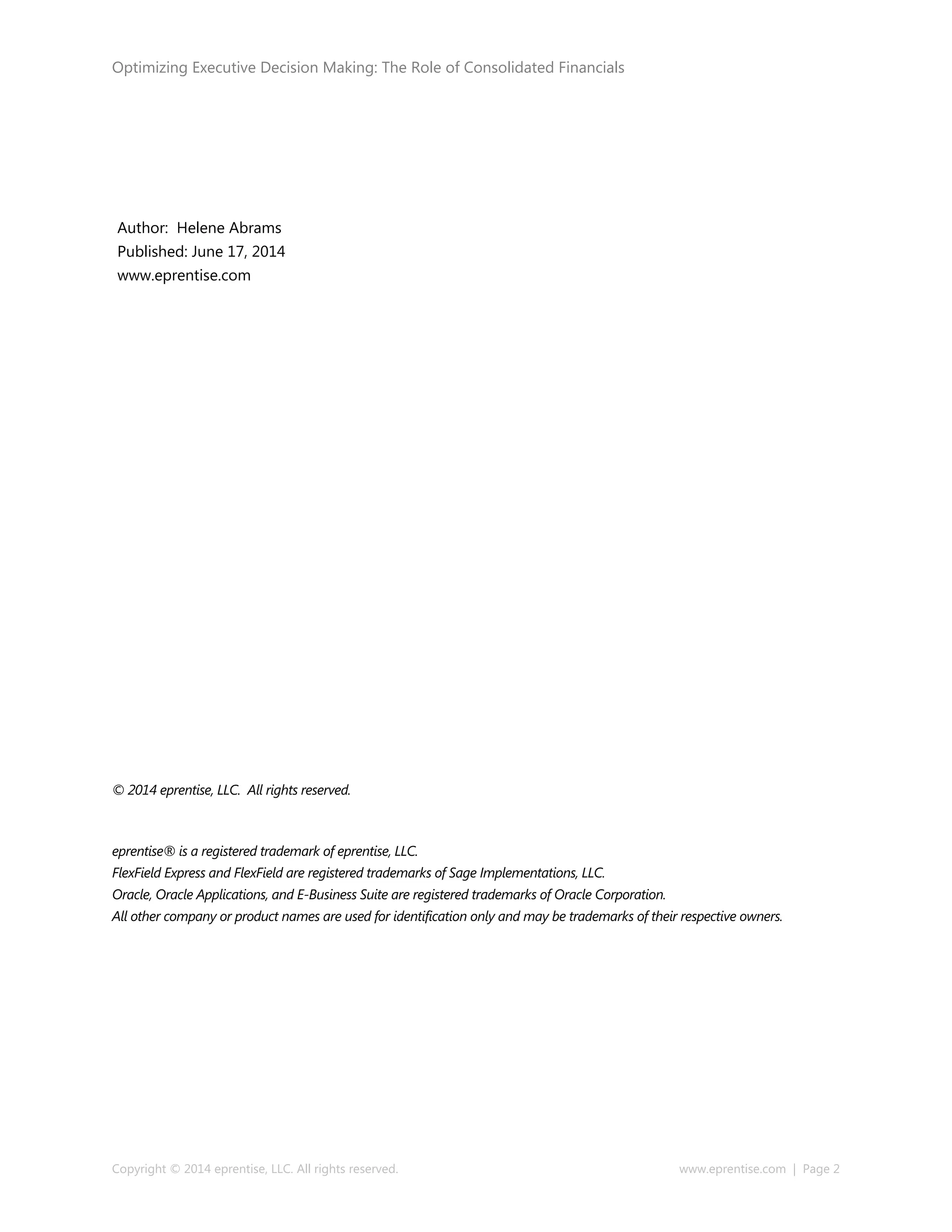 Optimizing Executive Decision Making: The Role of Consolidated Financials

Author: Helene Abrams
Published: June 17, 2014
www.eprentise.com

© 2014 eprentise, LLC. All rights reserved.

eprentise® is a registered trademark of eprentise, LLC.
FlexField Express and FlexField are registered trademarks of Sage Implementations, LLC.
Oracle, Oracle Applications, and E-Business Suite are registered trademarks of Oracle Corporation.
All other company or product names are used for identification only and may be trademarks of their respective owners.

Copyright © 2014 eprentise, LLC. All rights reserved.

www.eprentise.com | Page 2